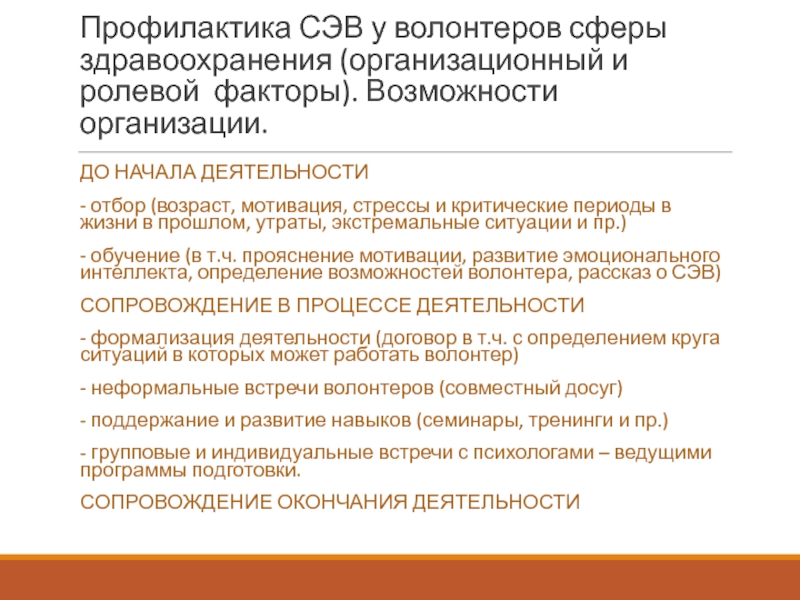 Профилактика СЭВ у волонтеров сферы здравоохранения (организационный и ролевой факторы). Возможности организации.

ДО НАЧАЛА ДЕЯТЕЛЬНОСТИ

- отбор (возраст, мотивация, стрессы и критические периоды в жизни в прошлом, утраты, экстремальные ситуации и пр.)

- обучение (в т.ч. прояснение мотивации, развитие эмоционального интеллекта, определение возможностей волонтера, рассказ о СЭВ)

СОПРОВОЖДЕНИЕ В ПРОЦЕССЕ ДЕЯТЕЛЬНОСТИ

- формализация деятельности (договор в т.ч. с определением круга ситуаций в которых может работать волонтер)

- неформальные встречи волонтеров (совместный досуг)

- поддержание и развитие навыков (семинары, тренинги и пр.)

- групповые и индивидуальные встречи с психологами – ведущими программы подготовки.

СОПРОВОЖДЕНИЕ ОКОНЧАНИЯ ДЕЯТЕЛЬНОСТИ